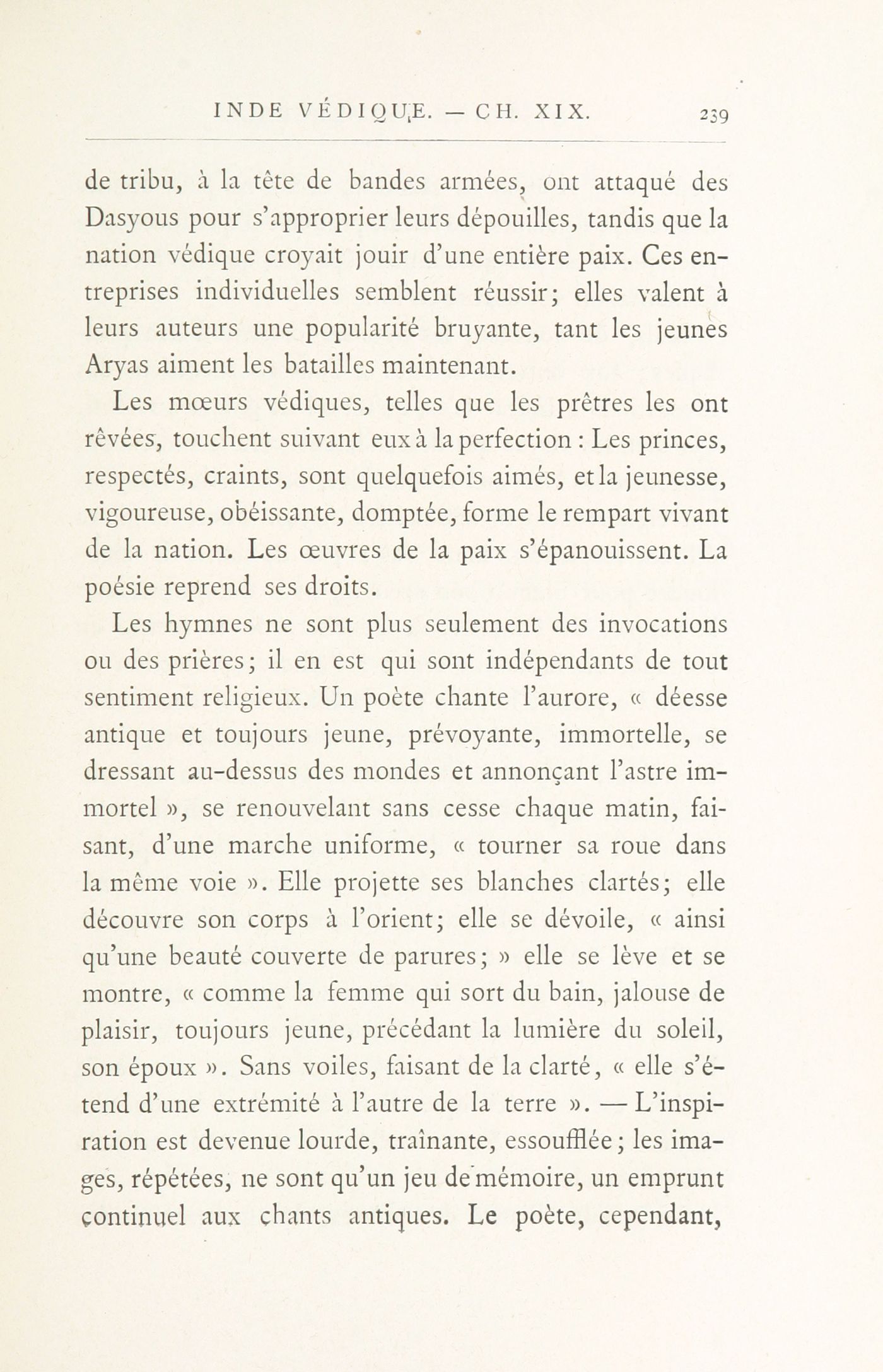 INDE VÉDIQUE. — CH. XIX. 239

de tribu, à la tête de bandes armées, ont attaqué des Dasyous pour s'approprier leurs dépouilles, tandis que la nation védique croyait jouir d'une entière paix. Ces entreprises individuelles semblent réussir; elles valent à leurs auteurs une popularité bruyante, tant les jeunes Aryas aiment les batailles maintenant.

Les mœurs védiques, telles que les prêtres les ont rêvées, touchent suivant eux à la perfection : Les princes, respectés, craints, sont quelquefois aimés, et la jeunesse, vigoureuse, obéissante, domptée, forme le rempart vivant de la nation. Les œuvres de la paix s'épanouissent. La poésie reprend ses droits.

Les hymnes ne sont plus seulement des invocations ou des prières; il en est qui sont indépendants de tout sentiment religieux. Un poète chante l'aurore, « déesse antique et toujours jeune, prévoyante, immortelle, se dressant au-dessus des mondes et annonçant l'astre immortel », se renouvelant sans cesse chaque matin, faisant, d'une marche uniforme, « tourner sa roue dans la même voie ». Elle projette ses blanches clartés; elle découvre son corps à l'orient; elle se dévoile, « ainsi qu'une beauté couverte de parures; » elle se lève et se montre, « comme la femme qui sort du bain, jalouse de plaisir, toujours jeune, précédant la lumière du soleil, son époux ». Sans voiles, faisant de la clarté, « elle s'étend d'une extrémité à l'autre de la terre ». — L'inspiration est devenue lourde, traînante, essoufflée; les images, répétées, ne sont qu'un jeu de mémoire, un emprunt continuel aux chants antiques. Le poète, cependant,